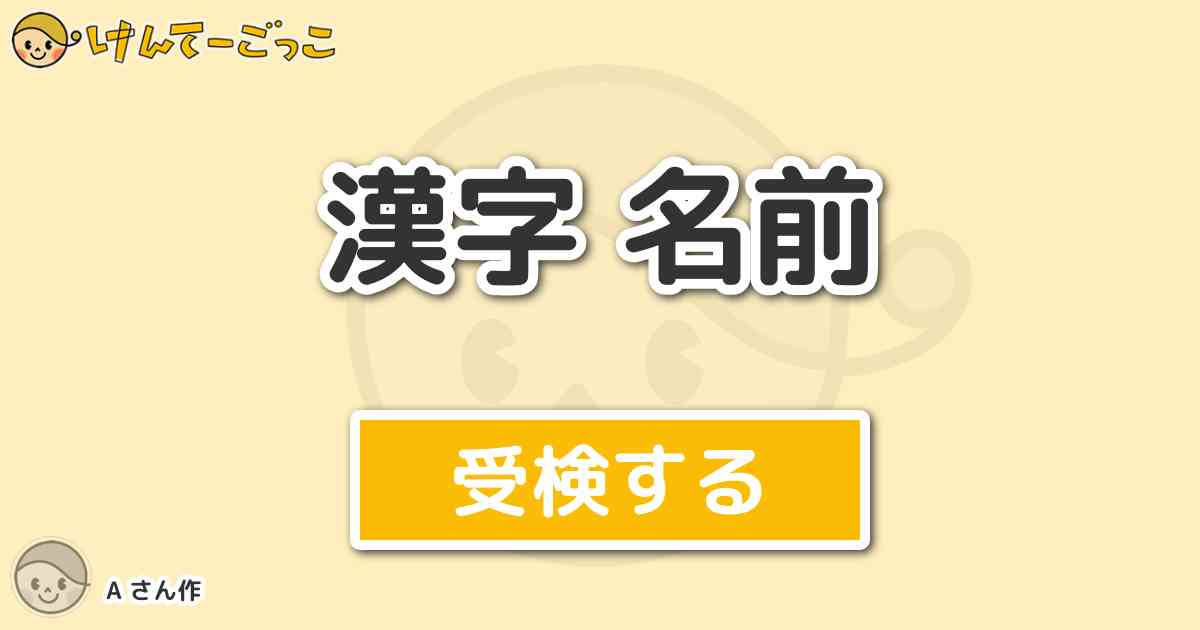 けんてーごっこ

漢字 名前

受検する

A さん作